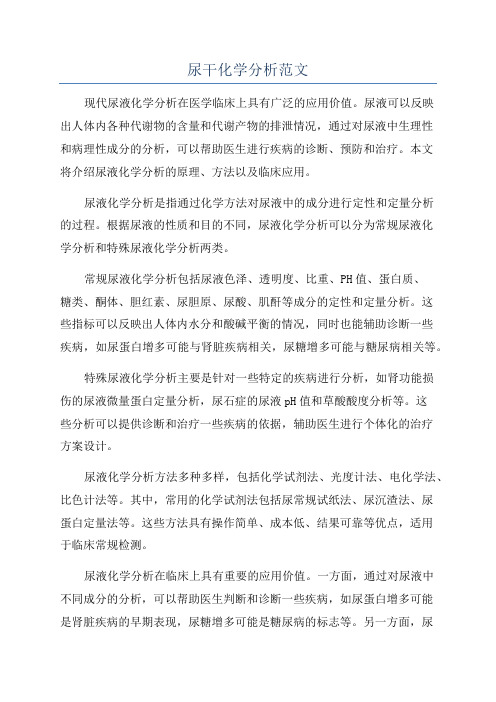 尿干化学分析范文

现代尿液化学分析在医学临床上具有广泛的应用价值。尿液可以反映出人体内各种代谢物的含量和代谢产物的排泄情况，通过对尿液中生理性和病理性成分的分析，可以帮助医生进行疾病的诊断、预防和治疗。本文将介绍尿液化学分析的原理、方法以及临床应用。

尿液化学分析是指通过化学方法对尿液中的成分进行定性和定量分析的过程。根据尿液的性质和目的不同，尿液化学分析可以分为常规尿液化学分析和特殊尿液化学分析两类。

常规尿液化学分析包括尿液色泽、透明度、比重、PH值、蛋白质、糖类、酮体、胆红素、尿胆原、尿酸、肌酐等成分的定性和定量分析。这些指标可以反映出人体内水分和酸碱平衡的情况，同时也能辅助诊断一些疾病，如尿蛋白增多可能与肾脏疾病相关，尿糖增多可能与糖尿病相关等。

特殊尿液化学分析主要是针对一些特定的疾病进行分析，如肾功能损伤的尿液微量蛋白定量分析，尿石症的尿液pH值和草酸酸度分析等。这些分析可以提供诊断和治疗一些疾病的依据，辅助医生进行个体化的治疗方案设计。

尿液化学分析方法多种多样，包括化学试剂法、光度计法、电化学法、比色计法等。其中，常用的化学试剂法包括尿常规试纸法、尿沉渣法、尿蛋白定量法等。这些方法具有操作简单、成本低、结果可靠等优点，适用于临床常规检测。

尿液化学分析在临床上具有重要的应用价值。一方面，通过对尿液中不同成分的分析，可以帮助医生判断和诊断一些疾病，如尿蛋白增多可能是肾脏疾病的早期表现，尿糖增多可能是糖尿病的标志等。另一方面，尿